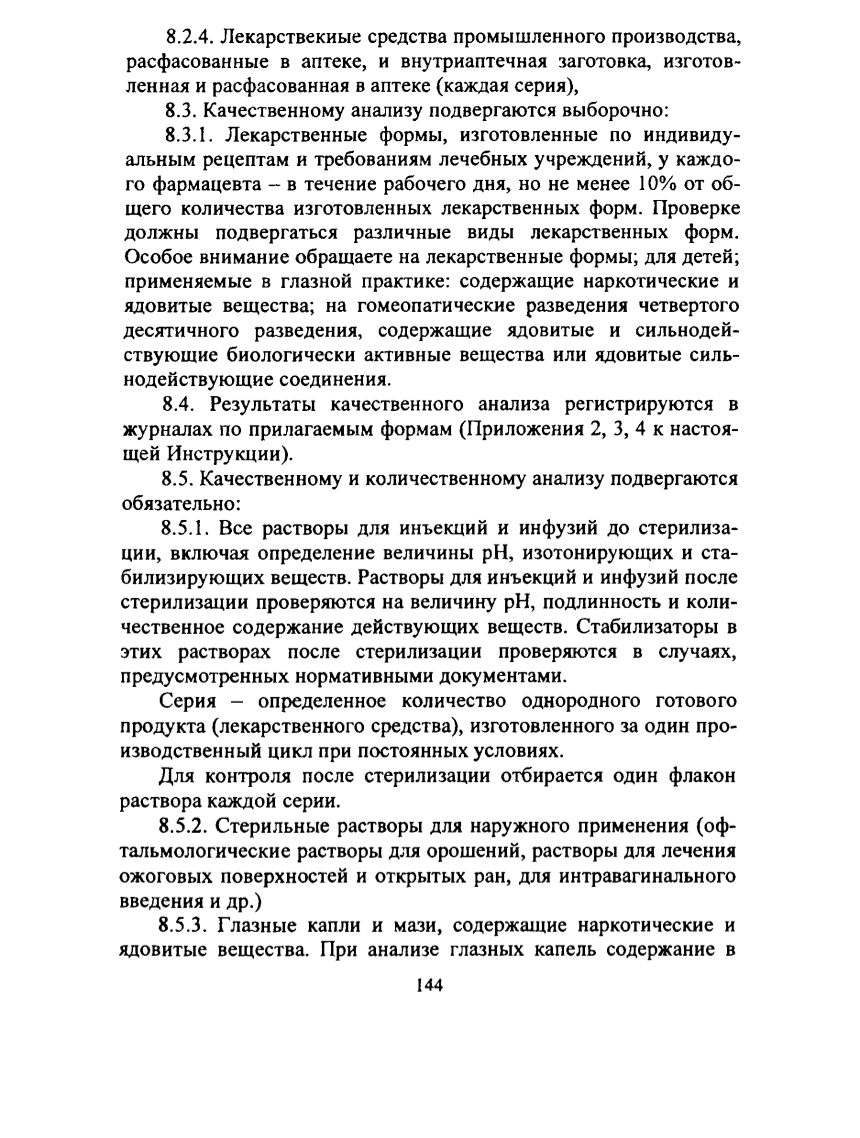 8.2.4. Лекарствекиые средства промышленного производства, расфасованные в аптеке, и внутриаптечная заготовка, изготовленная и расфасованная в аптеке (каждая серия),

8.3. Качественному анализу подвергаются выборочно:

8.3.1. Лекарственные формы, изготовленные по индивидуальным рецептам и требованиям лечебных учреждений, у каждого фармацевта – в течение рабочего дня, но не менее 10% от общего количества изготовленных лекарственных форм. Проверке должны подвергаться различные виды лекарственных форм. Особое внимание обращаете на лекарственные формы; для детей; применяемые в глазной практике: содержащие наркотические и ядовитые вещества; на гомеопатические разведения четвертого десятичного разведения, содержащие ядовитые и сильнодействующие биологически активные вещества или ядовитые сильнодействующие соединения.

8.4. Результаты качественного анализа регистрируются в журналах по прилагаемым формам (Приложения 2, 3, 4 к настоящей Инструкции).

8.5. Качественному и количественному анализу подвергаются обязательно:

8.5.1. Все растворы для инъекций и инфузий до стерилизации, включая определение величины pH, изотонирующих и стабилизирующих веществ. Растворы для инъекций и инфузий после стерилизации проверяются на величину pH, подлинность и количественное содержание действующих веществ. Стабилизаторы в этих растворах после стерилизации проверяются в случаях, предусмотренных нормативными документами.

Серия – определенное количество однородного готового продукта (лекарственного средства), изготовленного за один производственный цикл при постоянных условиях.

Для контроля после стерилизации отбирается один флакон раствора каждой серии.

8.5.2. Стерильные растворы для наружного применения (офтальмологические растворы для орошений, растворы для лечения ожоговых поверхностей и открытых ран, для интравагинального введения и др.)

8.5.3. Глазные капли и мази, содержащие наркотические и ядовитые вещества. При анализе глазных капель содержание в

144